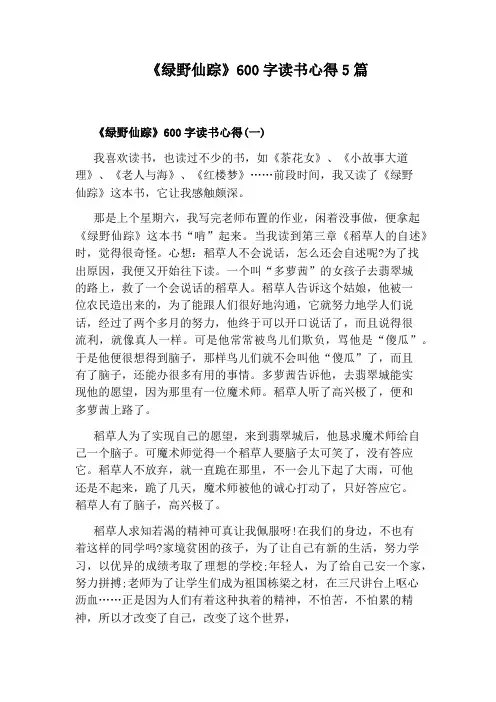 《绿野仙踪》600字读书心得5篇

《绿野仙踪》600字读书心得(一)

我喜欢读书，也读过不少的书，如《茶花女》、《小故事大道理》、《老人与海》、《红楼梦》……前段时间，我又读了《绿野仙踪》这本书，它让我感触颇深。

那是上个星期六，我写完老师布置的作业，闲着没事做，便拿起《绿野仙踪》这本书“啃”起来。当我读到第三章《稻草人的自述》时，觉得很奇怪。心想：稻草人不会说话，怎么还会自述呢?为了找出原因，我便又开始往下读。一个叫“多萝茜”的女孩子去翡翠城的路上，救了一个会说话的稻草人。稻草人告诉这个姑娘，他被一位农民造出来的，为了能跟人们很好地沟通，它就努力地学人们说话，经过了两个多月的努力，他终于可以开口说话了，而且说得很流利，就像真人一样。可是他常常被鸟儿们欺负，骂他是“傻瓜”。于是他便很想得到脑子，那样鸟儿们就不会叫他“傻瓜”了，而且有了脑子，还能办很多有用的事情。多萝茜告诉他，去翡翠城能实现他的愿望，因为那里有一位魔术师。稻草人听了高兴极了，便和多萝茜上路了。

稻草人为了实现自己的愿望，来到翡翠城后，他恳求魔术师给自己一个脑子。可魔术师觉得一个稻草人要脑子太可笑了，没有答应它。稻草人不放弃，就一直跪在那里，不一会儿下起了大雨，可他还是不起来，跪了几天，魔术师被他的诚心打动了，只好答应它。稻草人有了脑子，高兴极了。

稻草人求知若渴的精神可真让我佩服呀!在我们的身边，不也有着这样的同学吗?家境贫困的孩子，为了让自己有新的生活，努力学习，以优异的成绩考取了理想的学校;年轻人，为了给自己安一个家，努力拼搏;老师为了让学生们成为祖国栋梁之材，在三尺讲台上呕心沥血……正是因为人们有着这种执着的精神，不怕苦，不怕累的精神，所以才改变了自己，改变了这个世界，